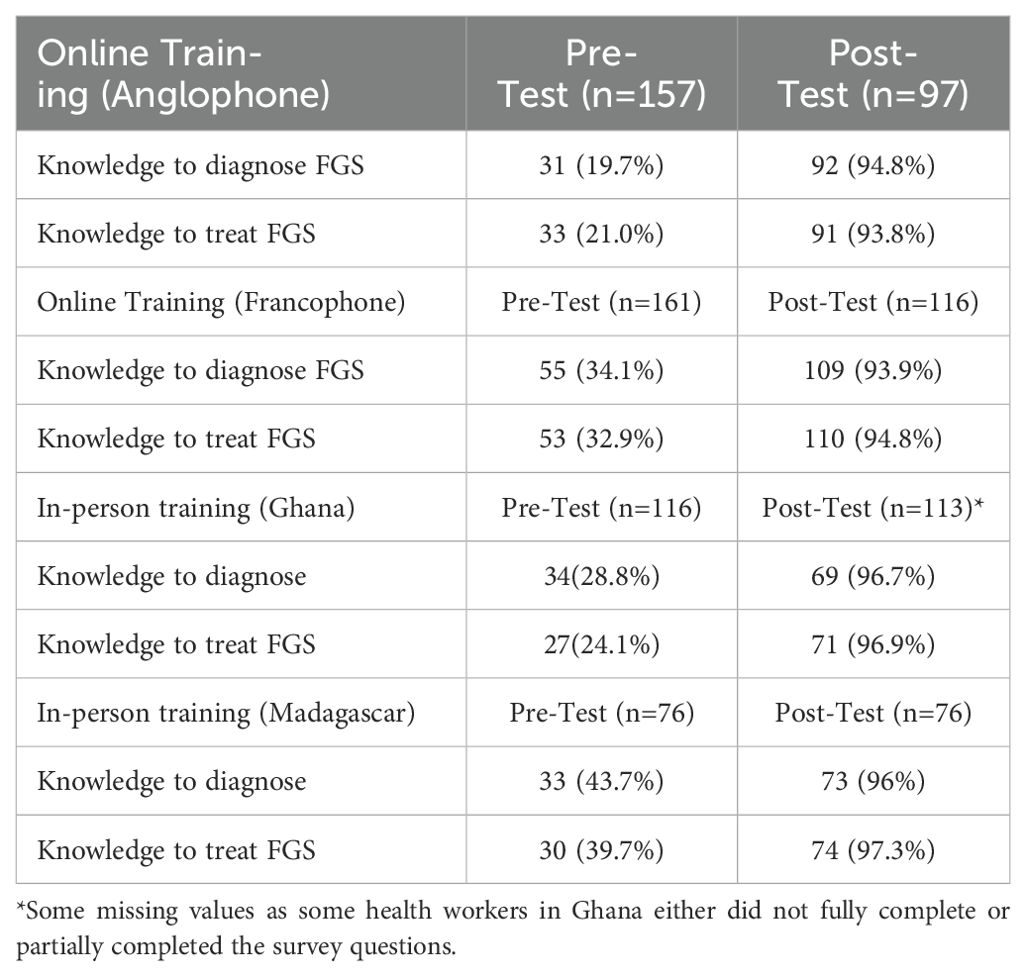 | Online Training (Anglophone) | Pre-Test (n=157) | Post-Test (n=97) |
|---|---|---|
| Knowledge to diagnose FGS | 31 (19.7%) | 92 (94.8%) |
| Knowledge to treat FGS | 33 (21.0%) | 91 (93.8%) |
| Online Training (Francophone) | Pre-Test (n=161) | Post-Test (n=116) |
| Knowledge to diagnose FGS | 55 (34.1%) | 109 (93.9%) |
| Knowledge to treat FGS | 53 (32.9%) | 110 (94.8%) |
| In-person training (Ghana) | Pre-Test (n=116) | Post-Test (n=113)* |
| Knowledge to diagnose | 34(28.8%) | 69 (96.7%) |
| Knowledge to treat FGS | 27(24.1%) | 71 (96.9%) |
| In-person training (Madagascar) | Pre-Test (n=76) | Post-Test (n=76) |
| Knowledge to diagnose | 33 (43.7%) | 73 (96%) |
| Knowledge to treat FGS | 30 (39.7%) | 74 (97.3%) |

*Some missing values as some health workers in Ghana either did not fully complete or partially completed the survey questions.